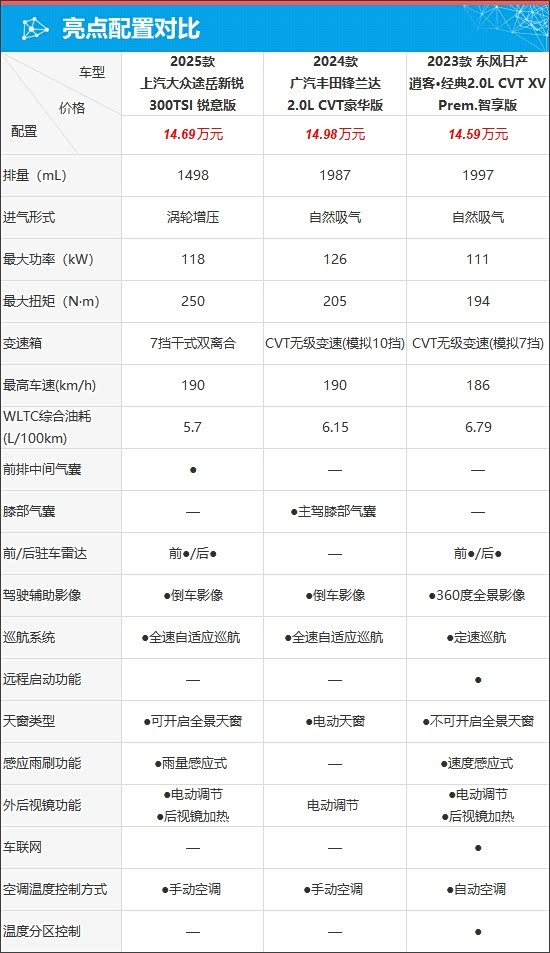 亮点配置对比

| 车型 价格 配置 | 2025款 上汽大众途岳新锐 300TSI 锐意版 14.69万元 | 2024款 广汽丰田锋兰达 2.0L CVT豪华版 14.98万元 | 2023款 东风日产 逍客•经典2.0L CVT XV Prem.智享版 14.59万元 |
|---|---|---|---|
| 排量（mL） | 1498 | 1987 | 1997 |
| 进气形式 | 涡轮增压 | 自然吸气 | 自然吸气 |
| 最大功率（kW） | 118 | 126 | 111 |
| 最大扭矩（N·m） | 250 | 205 | 194 |
| 变速箱 | 7挡干式双离合 | CVT无级变速(模拟10挡) | CVT无级变速(模拟7挡) |
| 最高车速(km/h) | 190 | 190 | 186 |
| WLTC综合油耗 (L/100km) | 5.7 | 6.15 | 6.79 |
| 前排中间气囊 | ● | — | — |
| 膝部气囊 | — | ●主驾膝部气囊 | — |
| 前/后驻车雷达 | 前●/后● | — | 前●/后● |
| 驾驶辅助影像 | ●倒车影像 | ●倒车影像 | ●360度全景影像 |
| 巡航系统 | ●全速自适应巡航 | ●全速自适应巡航 | ●定速巡航 |
| 远程启动功能 | — | — | ● |
| 天窗类型 | ●可开启全景天窗 | ●电动天窗 | ●不可开启全景天窗 |
| 感应雨刷功能 | ●雨量感应式 | — | ●速度感应式 |
| 外后视镜功能 | ●电动调节 ●后视镜加热 | 电动调节 | ●电动调节 ●后视镜加热 |
| 车联网 | — | — | ● |
| 空调温度控制方式 | ●手动空调 | ●手动空调 | ●自动空调 |
| 温度分区控制 | — | — | ● |